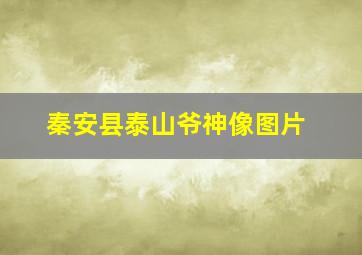 秦安县泰山爷神像图片